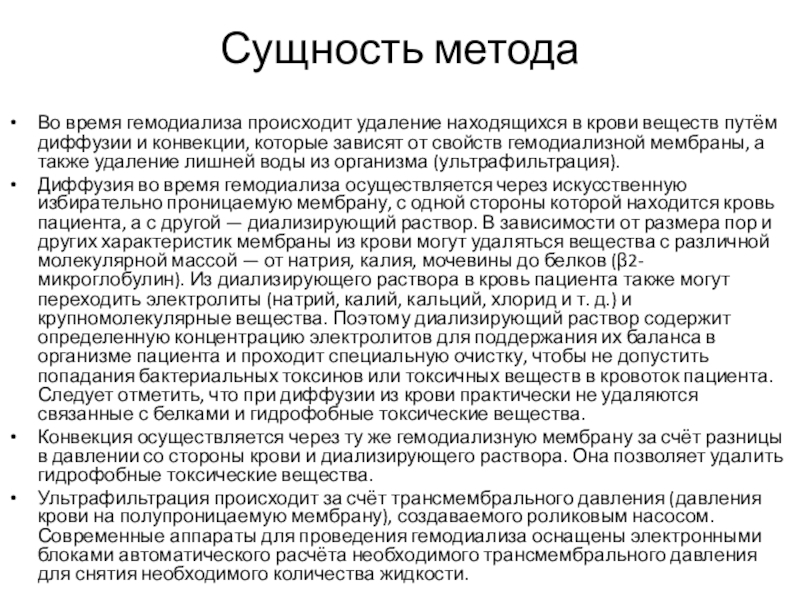 Сущность метода

• Во время гемодиализа происходит удаление находящихся в крови веществ путём диффузии и конвекции, которые зависят от свойств гемодиализной мембраны, а также удаление лишней воды из организма (ультрафильтрация).

• Диффузия во время гемодиализа осуществляется через искусственную избирательно проницаемую мембрану, с одной стороны которой находится кровь пациента, а с другой — диализирующий раствор. В зависимости от размера пор и других характеристик мембраны из крови могут удаляться вещества с различной молекулярной массой — от натрия, калия, мочевины до белков (β2-микроглобулин). Из диализирующего раствора в кровь пациента также могут переходить электролиты (натрий, калий, кальций, хлорид и т. д.) и крупномолекулярные вещества. Поэтому диализирующий раствор содержит определенную концентрацию электролитов для поддержания их баланса в организме пациента и проходит специальную очистку, чтобы не допустить попадания бактериальных токсинов или токсичных веществ в кровоток пациента. Следует отметить, что при диффузии из крови практически не удаляются связанные с белками и гидрофобные токсические вещества.

• Конвекция осуществляется через ту же гемодиализную мембрану за счёт разницы в давлении со стороны крови и диализирующего раствора. Она позволяет удалить гидрофобные токсические вещества.

• Ультрафильтрация происходит за счёт трансмембрального давления (давления крови на полупроницаемую мембрану), создаваемого роликовым насосом. Современные аппараты для проведения гемодиализа оснащены электронными блоками автоматического расчёта необходимого трансмембрального давления для снятия необходимого количества жидкости.